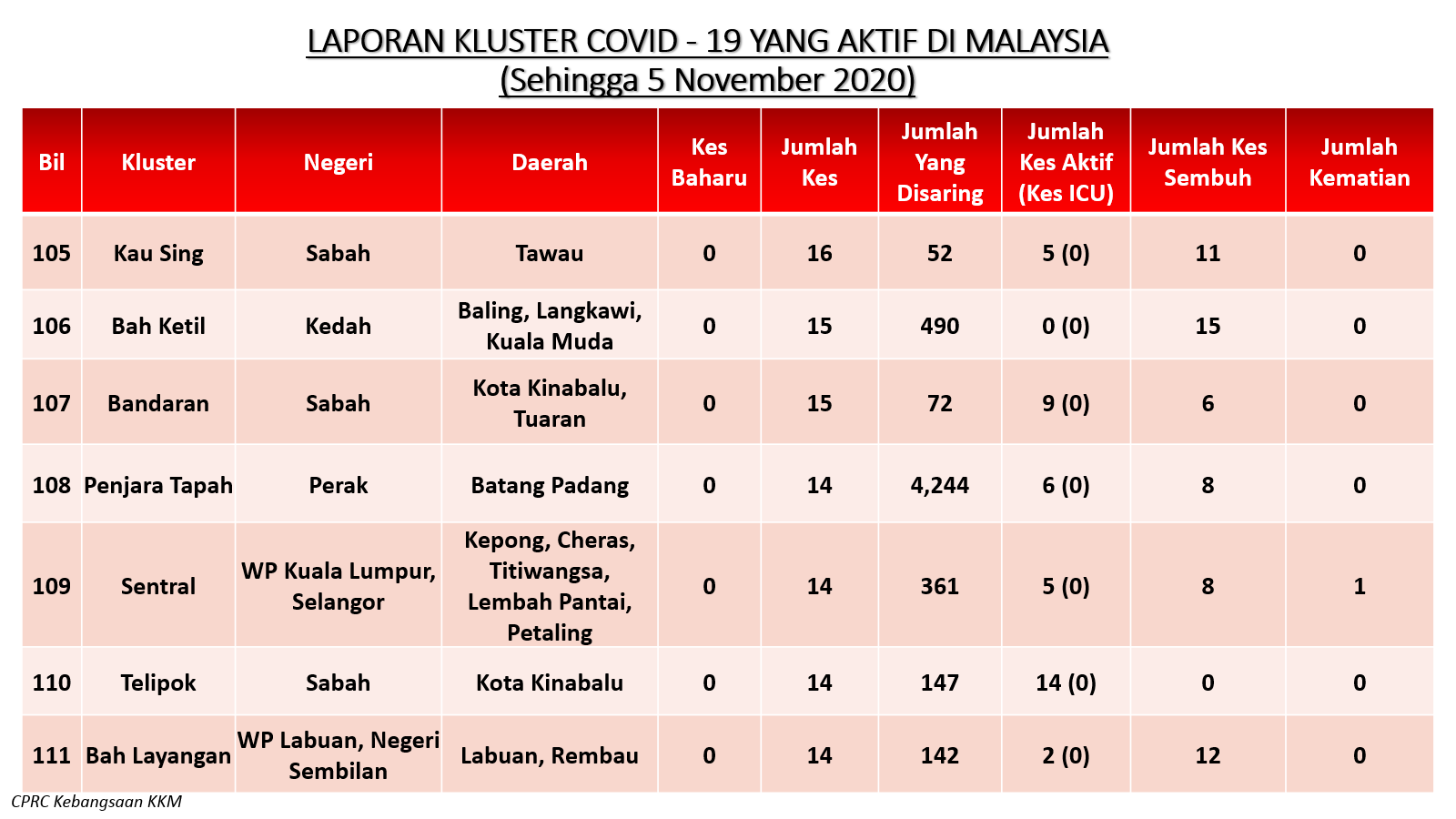 LAPORAN KLUSTER COVID - 19 YANG AKTIF DI MALAYSIA
(Sehingga 5 November 2020)

| Bil | Kluster | Negeri | Daerah | Kes Baharu | Jumlah Kes | Jumlah Yang Disaring | Jumlah Kes Aktif (Kes ICU) | Jumlah Kes Sembuh | Jumlah Kematian |
|---|---|---|---|---|---|---|---|---|---|
| 105 | Kau Sing | Sabah | Tawau | 0 | 16 | 52 | 5 (0) | 11 | 0 |
| 106 | Bah Ketil | Kedah | Baling, Langkawi, Kuala Muda | 0 | 15 | 490 | 0 (0) | 15 | 0 |
| 107 | Bandaran | Sabah | Kota Kinabalu, Tuaran | 0 | 15 | 72 | 9 (0) | 6 | 0 |
| 108 | Penjara Tapah | Perak | Batang Padang | 0 | 14 | 4,244 | 6 (0) | 8 | 0 |
| 109 | Sentral | WP Kuala Lumpur, Selangor | Kepong, Cheras, Titiwangsa, Lembah Pantai, Petaling | 0 | 14 | 361 | 5 (0) | 8 | 1 |
| 110 | Telipok | Sabah | Kota Kinabalu | 0 | 14 | 147 | 14 (0) | 0 | 0 |
| 111 | Bah Layangan | WP Labuan, Negeri Sembilan | Labuan, Rembau | 0 | 14 | 142 | 2 (0) | 12 | 0 |

CPRC Kebangsaan KKM